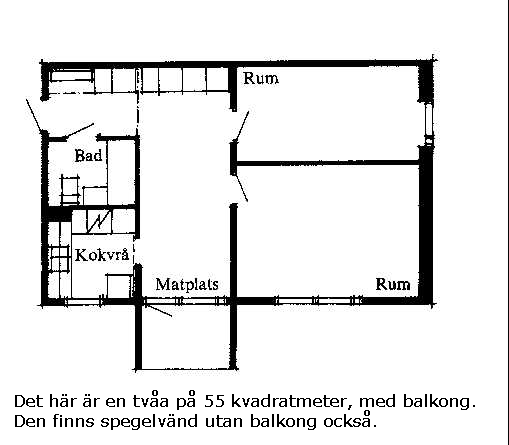 Rum

Bad

Kokvrå

Matplats

Rum

Det här är en tvåa på 55 kvadratmeter, med balkong. Den finns spegelvänd utan balkong också.